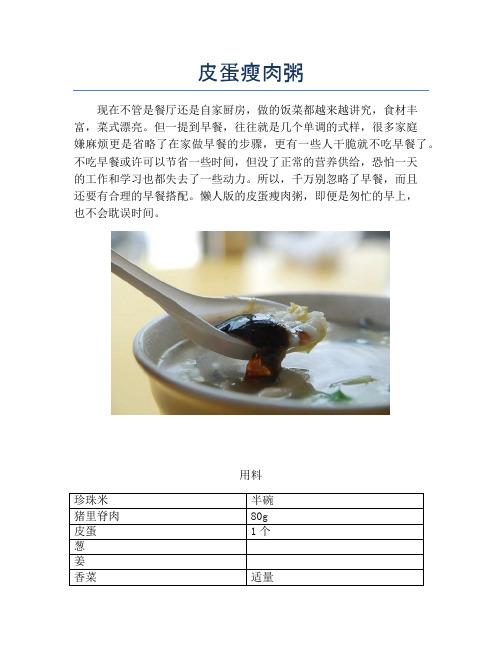 皮蛋瘦肉粥

现在不管是餐厅还是自家厨房，做的饭菜都越来越讲究，食材丰富，菜式漂亮。但一提到早餐，往往就是几个单调的式样，很多家庭嫌麻烦更是省略了在家做早餐的步骤，更有一些人干脆就不吃早餐了。不吃早餐或许可以节省一些时间，但没了正常的营养供给，恐怕一天的工作和学习也都失去了一些动力。所以，千万别忽略了早餐，而且还要有合理的早餐搭配。懒人版的皮蛋瘦肉粥，即便是匆忙的早上，也不会耽误时间。

用料

| 珍珠米 | 半碗 |
|---|---|
| 猪里脊肉 | 80g |
| 皮蛋 | 1 个 |
| 葱 | |
| 姜 | |
| 香菜 | 适量 |